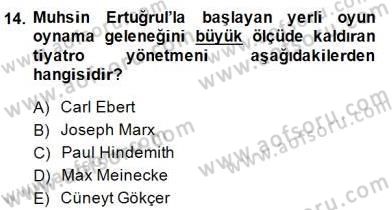 14. Muhsin Ertuğrul'la başlayan yerli oyun oynama geleneğini büyük ölçüde kaldıran tiyatro yönetmeni aşağıdakilerden hangisidir?

A) Carl Ebert
B) Joseph Marx
C) Paul Hindemith
D) Max Meinecke
E) Cüneyt Gökçer

www.aofsoru.com